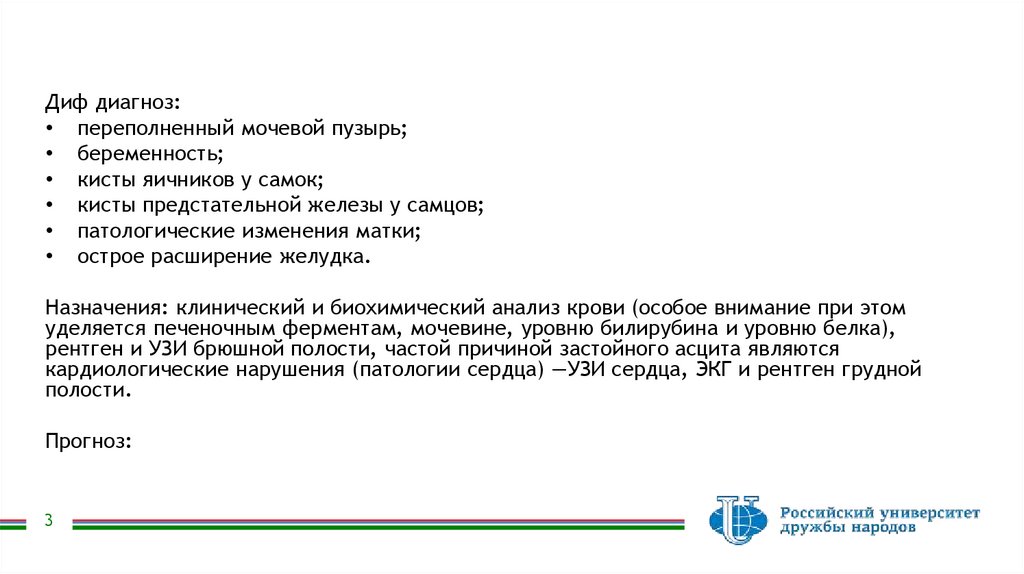 Диф диагноз:
• переполненный мочевой пузырь;
• беременность;
• кисты яичников у самок;
• кисты предстательной железы у самцов;
• патологические изменения матки;
• острое расширение желудка.

Назначения: клинический и биохимический анализ крови (особое внимание при этом уделяется печеночным ферментам, мочевине, уровню билирубина и уровню белка), рентген и УЗИ брюшной полости, частой причиной застойного асцита являются кардиологические нарушения (патологии сердца) —УЗИ сердца, ЭКГ и рентген грудной полости.

Прогноз:

3

Российский университет дружбы народов